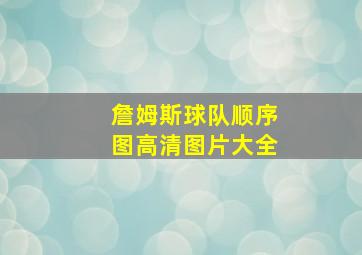 詹姆斯球队顺序图高清图片大全